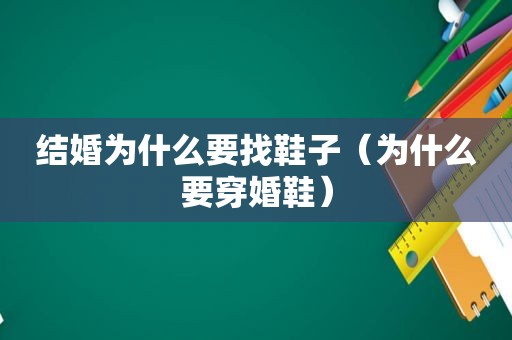 结婚为什么要找鞋子（为什么要穿婚鞋）